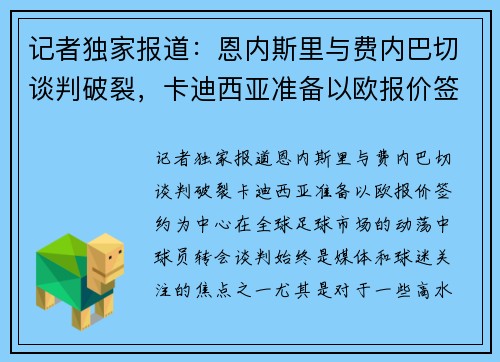 记者独家报道：恩内斯里与费内巴切谈判破裂，卡迪西亚准备以欧报价签

记者独家报道恩内斯里与费内巴切谈判破裂卡迪西亚准备以欧报价签约为中心在全球足球市场的动荡中球员转会谈判始终是媒体和球迷关注的焦点之一尤其是对于一些高水